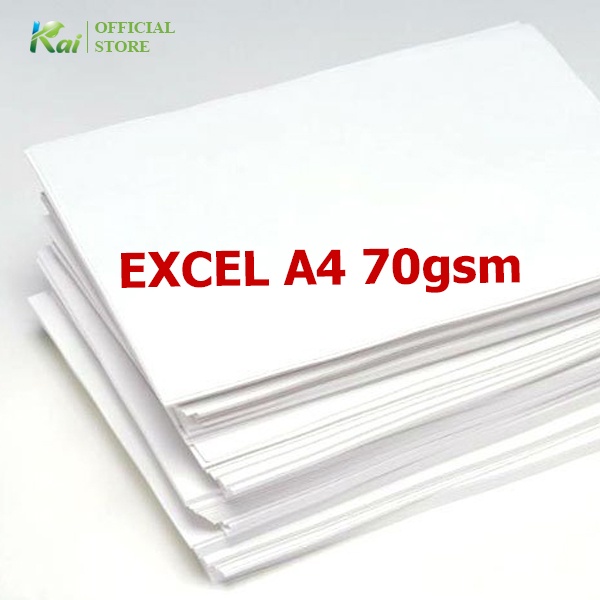 Kai OFFICIAL STORE

EXCEL A4 70gsm